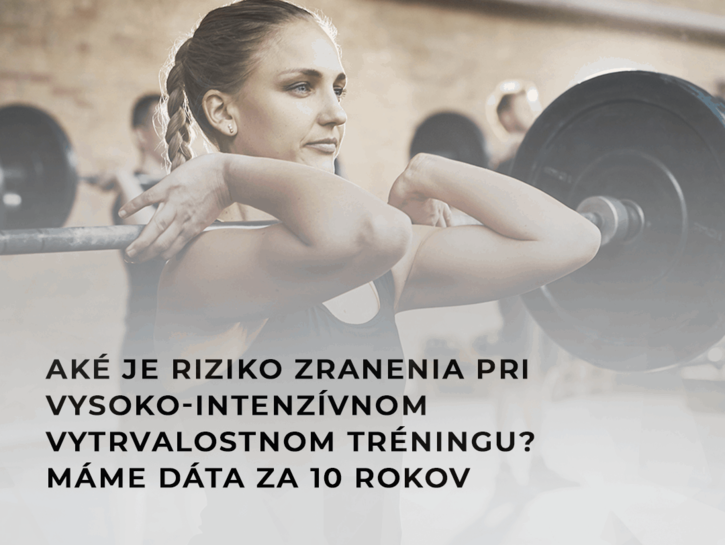 AKÉ JE RIZIKO ZRANENIA PRI VYSOKO-INTENZÍVNOM VYTRVALOSTNOM TRÉNINGU? MÁME DÁTA ZA 10 ROKOV